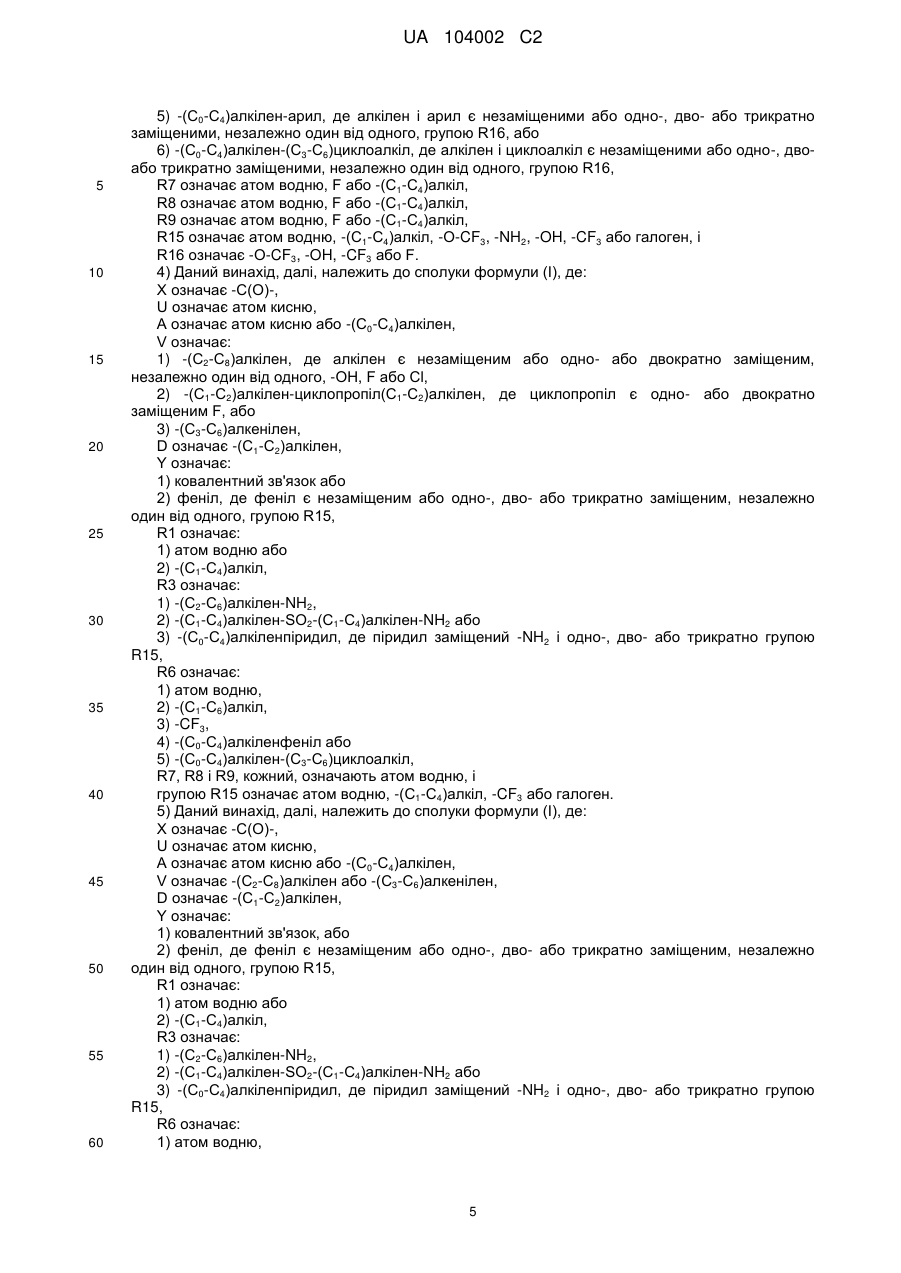 UA 104002 C2

5) -($C_0$-$C_4$)алкілен-арил, де алкілен і арил є незаміщеними або одно-, дво- або трикратно заміщеними, незалежно один від одного, групою R16, або
6) -($C_0$-$C_4$)алкілен-($C_3$-$C_6$)циклоалкіл, де алкілен і циклоалкіл є незаміщеними або одно-, дво- або трикратно заміщеними, незалежно один від одного, групою R16,
5 R7 означає атом водню, F або -($C_1$-$C_4$)алкіл,
R8 означає атом водню, F або -($C_1$-$C_4$)алкіл,
R9 означає атом водню, F або -($C_1$-$C_4$)алкіл,
R15 означає атом водню, -($C_1$-$C_4$)алкіл, -O-$CF_3$, -$NH_2$, -OH, -$CF_3$ або галоген, і
R16 означає -O-$CF_3$, -OH, -$CF_3$ або F.
10 4) Даний винахід, далі, належить до сполуки формули (I), де:
X означає -C(O)-,
U означає атом кисню,
A означає атом кисню або -($C_0$-$C_4$)алкілен,
V означає:
15 1) -($C_2$-$C_8$)алкілен, де алкілен є незаміщеним або одно- або двократно заміщеним, незалежно один від одного, -OH, F або Cl,
2) -($C_1$-$C_2$)алкілен-циклопропіл($C_1$-$C_2$)алкілен, де циклопропіл є одно- або двократно заміщеним F, або
3) -($C_3$-$C_6$)алкенілен,
20 D означає -($C_1$-$C_2$)алкілен,
Y означає:
1) ковалентний зв'язок або
2) феніл, де феніл є незаміщеним або одно-, дво- або трикратно заміщеним, незалежно один від одного, групою R15,
25 R1 означає:
1) атом водню або
2) -($C_1$-$C_4$)алкіл,
R3 означає:
1) -($C_2$-$C_6$)алкілен-$NH_2$,
30 2) -($C_1$-$C_4$)алкілен-$SO_2$-($C_1$-$C_4$)алкілен-$NH_2$ або
3) -($C_0$-$C_4$)алкіленпіридил, де піридил заміщений -$NH_2$ і одно-, дво- або трикратно групою R15,
R6 означає:
1) атом водню,
35 2) -($C_1$-$C_6$)алкіл,
3) -$CF_3$,
4) -($C_0$-$C_4$)алкіленфеніл або
5) -($C_0$-$C_4$)алкілен-($C_3$-$C_6$)циклоалкіл,
R7, R8 і R9, кожний, означають атом водню, і
40 групою R15 означає атом водню, -($C_1$-$C_4$)алкіл, -$CF_3$ або галоген.
5) Даний винахід, далі, належить до сполуки формули (I), де:
X означає -C(O)-,
U означає атом кисню,
A означає атом кисню або -($C_0$-$C_4$)алкілен,
45 V означає -($C_2$-$C_8$)алкілен або -($C_3$-$C_6$)алкенілен,
D означає -($C_1$-$C_2$)алкілен,
Y означає:
1) ковалентний зв'язок, або
2) феніл, де феніл є незаміщеним або одно-, дво- або трикратно заміщеним, незалежно
50 один від одного, групою R15,
R1 означає:
1) атом водню або
2) -($C_1$-$C_4$)алкіл,
R3 означає:
55 1) -($C_2$-$C_6$)алкілен-$NH_2$,
2) -($C_1$-$C_4$)алкілен-$SO_2$-($C_1$-$C_4$)алкілен-$NH_2$ або
3) -($C_0$-$C_4$)алкіленпіридил, де піридил заміщений -$NH_2$ і одно-, дво- або трикратно групою R15,
R6 означає:
60 1) атом водню,

5